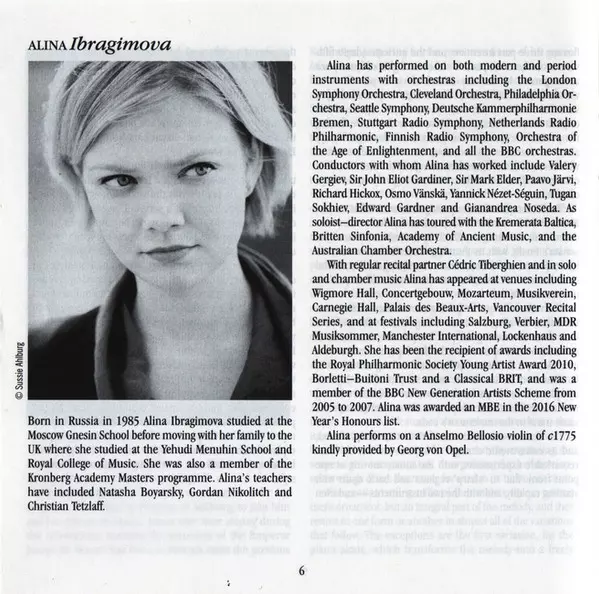 ALINA Ibragimova

© Sussie Ahlburg

Born in Russia in 1985 Alina Ibragimova studied at the Moscow Gnesin School before moving with her family to the UK where she studied at the Yehudi Menuhin School and Royal College of Music. She was also a member of the Kronberg Academy Masters programme. Alina's teachers have included Natasha Boyarsky, Gordan Nikolitch and Christian Tetzlaff.

Alina has performed on both modern and period instruments with orchestras including the London Symphony Orchestra, Cleveland Orchestra, Philadelphia Orchestra, Seattle Symphony, Deutsche Kammerphilharmonie Bremen, Stuttgart Radio Symphony, Netherlands Radio Philharmonic, Finnish Radio Symphony, Orchestra of the Age of Enlightenment, and all the BBC orchestras. Conductors with whom Alina has worked include Valery Gergiev, Sir John Eliot Gardiner, Sir Mark Elder, Paavo Järvi, Richard Hickox, Osmo Vänskä, Yannick Nézet-Séguin, Tugan Sokhiev, Edward Gardner and Gianandrea Noseda. As soloist–director Alina has toured with the Kremerata Baltica, Britten Sinfonia, Academy of Ancient Music, and the Australian Chamber Orchestra.

With regular recital partner Cédric Tiberghien and in solo and chamber music Alina has appeared at venues including Wigmore Hall, Concertgebouw, Mozarteum, Musikverein, Carnegie Hall, Palais des Beaux-Arts, Vancouver Recital Series, and at festivals including Salzburg, Verbier, MDR Musiksommer, Manchester International, Lockenhaus and Aldeburgh. She has been the recipient of awards including the Royal Philharmonic Society Young Artist Award 2010, Borletti–Buitoni Trust and a Classical BRIT, and was a member of the BBC New Generation Artists Scheme from 2005 to 2007. Alina was awarded an MBE in the 2016 New Year's Honours list.

Alina performs on a Anselmo Bellosio violin of c1775 kindly provided by Georg von Opel.

6